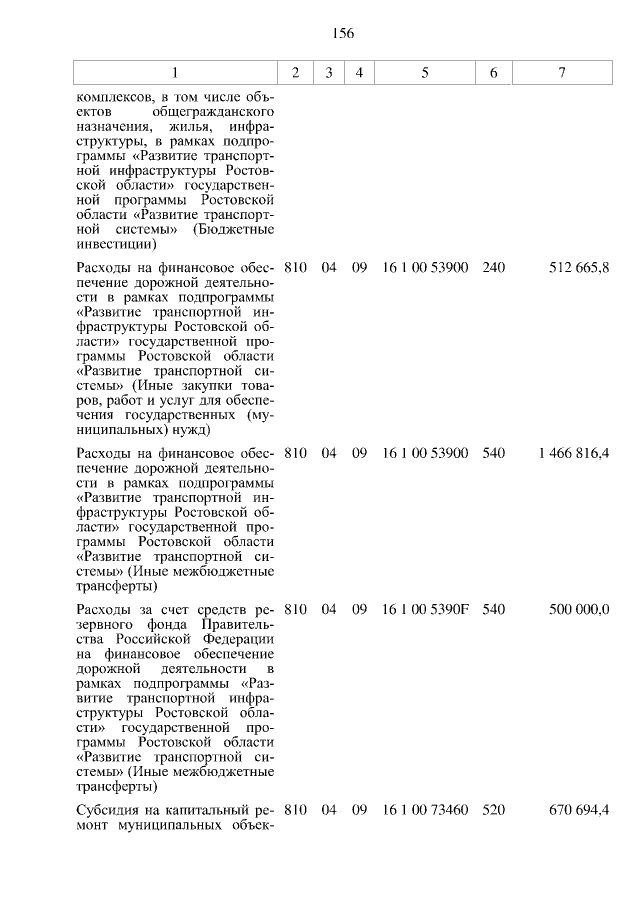 156

| 1 | 2 | 3 | 4 | 5 | 6 | 7 |
|---|---|---|---|---|---|---|
| комплексов, в том числе объектов общегражданского назначения, жилья, инфраструктуры, в рамках подпрограммы «Развитие транспортной инфраструктуры Ростовской области» государственной программы Ростовской области «Развитие транспортной системы» (Бюджетные инвестиции) | | | | | | |
| Расходы на финансовое обеспечение дорожной деятельности в рамках подпрограммы «Развитие транспортной инфраструктуры Ростовской области» государственной программы Ростовской области «Развитие транспортной системы» (Иные закупки товаров, работ и услуг для обеспечения государственных (муниципальных) нужд) | 810 | 04 | 09 | 16 1 00 53900 | 240 | 512 665,8 |
| Расходы на финансовое обеспечение дорожной деятельности в рамках подпрограммы «Развитие транспортной инфраструктуры Ростовской области» государственной программы Ростовской области «Развитие транспортной системы» (Иные межбюджетные трансферты) | 810 | 04 | 09 | 16 1 00 53900 | 540 | 1 466 816,4 |
| Расходы за счет средств резервного фонда Правительства Российской Федерации на финансовое обеспечение дорожной деятельности в рамках подпрограммы «Развитие транспортной инфраструктуры Ростовской области» государственной программы Ростовской области «Развитие транспортной системы» (Иные межбюджетные трансферты) | 810 | 04 | 09 | 16 1 00 5390F | 540 | 500 000,0 |
| Субсидия на капитальный ремонт муниципальных объек- | 810 | 04 | 09 | 16 1 00 73460 | 520 | 670 694,4 |